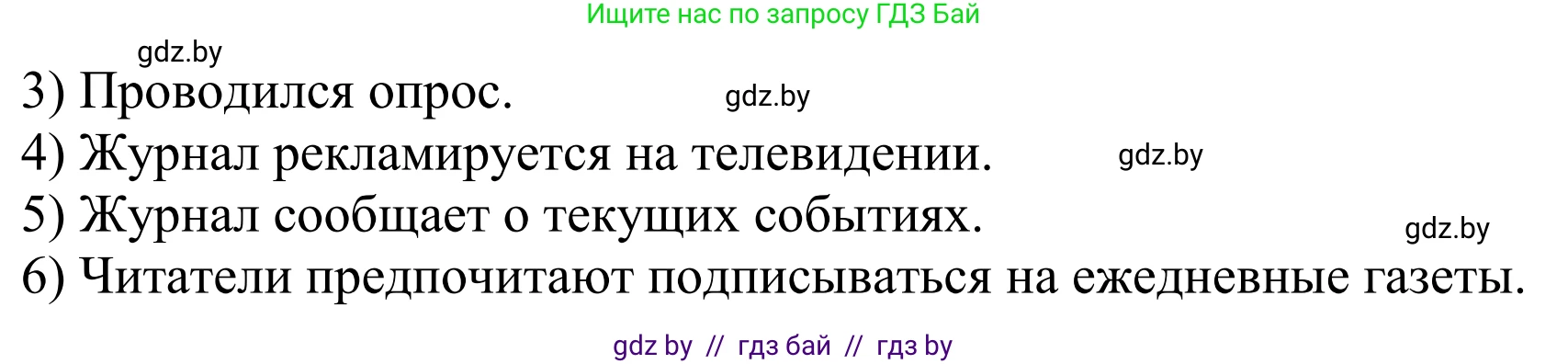 Ищите нас по запросу ГДЗ Бай

gdz.by

3) Проводился опрос. gdz.by

4) Журнал рекламируется на телевидении. gdz.by

5) Журнал сообщает о текущих событиях. gdz.by

6) Читатели предпочитают подписываться на ежедневные газеты.

gdz by // гдз бай // гдз by